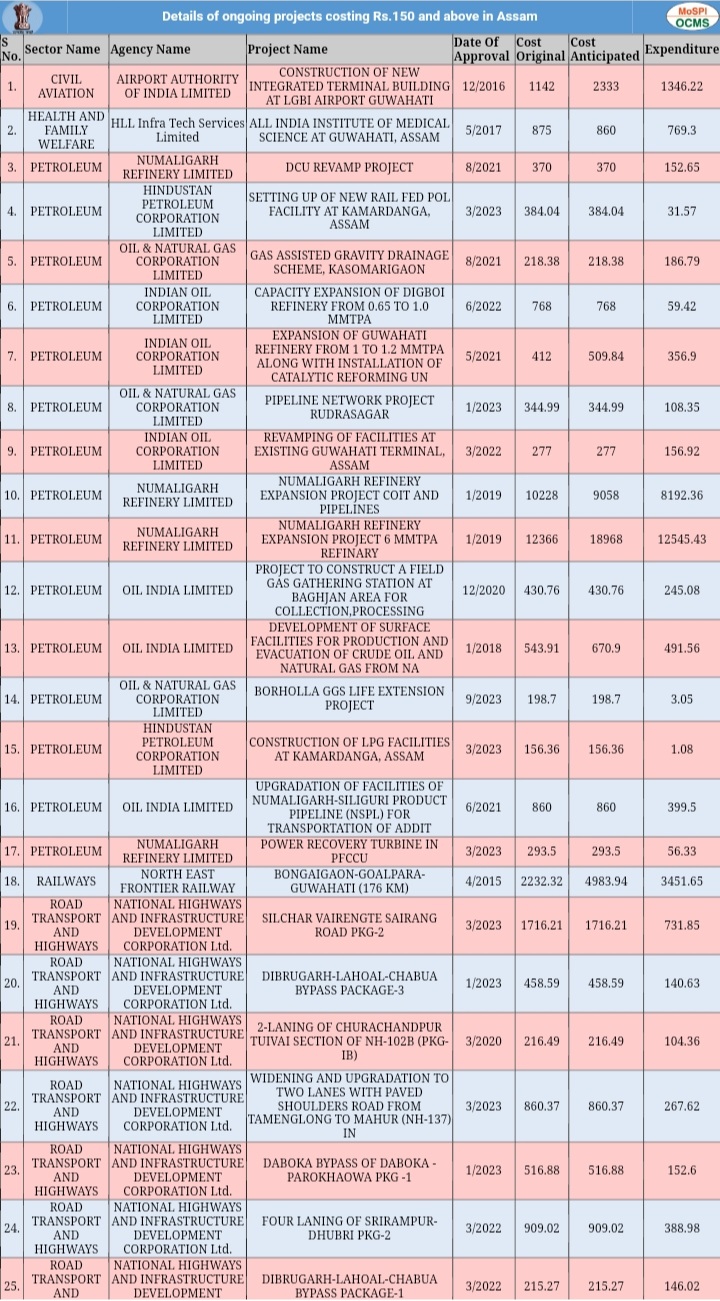 Details of ongoing projects costing Rs.150 and above in Assam

MoSPI OCMS

| S No. | Sector Name | Agency Name | Project Name | Date Of Approval | Cost Original | Cost Anticipated | Expenditure |
|---|---|---|---|---|---|---|---|
| 1. | CIVIL AVIATION | AIRPORT AUTHORITY OF INDIA LIMITED | CONSTRUCTION OF NEW INTEGRATED TERMINAL BUILDING AT LGBI AIRPORT GUWAHATI | 12/2016 | 1142 | 2333 | 1346.22 |
| 2. | HEALTH AND FAMILY WELFARE | HLL Infra Tech Services Limited | ALL INDIA INSTITUTE OF MEDICAL SCIENCE AT GUWAHATI, ASSAM | 5/2017 | 875 | 860 | 769.3 |
| 3. | PETROLEUM | NUMALIGARH REFINERY LIMITED | DCU REVAMP PROJECT | 8/2021 | 370 | 370 | 152.65 |
| 4. | PETROLEUM | HINDUSTAN PETROLEUM CORPORATION LIMITED | SETTING UP OF NEW RAIL FED POL FACILITY AT KAMARDANGA, ASSAM | 3/2023 | 384.04 | 384.04 | 31.57 |
| 5. | PETROLEUM | OIL & NATURAL GAS CORPORATION LIMITED | GAS ASSISTED GRAVITY DRAINAGE SCHEME, KASOMARIGAON | 8/2021 | 218.38 | 218.38 | 186.79 |
| 6. | PETROLEUM | INDIAN OIL CORPORATION LIMITED | CAPACITY EXPANSION OF DIGBOI REFINERY FROM 0.65 TO 1.0 MMTPA | 6/2022 | 768 | 768 | 59.42 |
| 7. | PETROLEUM | INDIAN OIL CORPORATION LIMITED | EXPANSION OF GUWAHATI REFINERY FROM 1 TO 1.2 MMTPA ALONG WITH INSTALLATION OF CATALYTIC REFORMING UN | 5/2021 | 412 | 509.84 | 356.9 |
| 8. | PETROLEUM | OIL & NATURAL GAS CORPORATION LIMITED | PIPELINE NETWORK PROJECT RUDRASAGAR | 1/2023 | 344.99 | 344.99 | 108.35 |
| 9. | PETROLEUM | INDIAN OIL CORPORATION LIMITED | REVAMPING OF FACILITIES AT EXISTING GUWAHATI TERMINAL, ASSAM | 3/2022 | 277 | 277 | 156.92 |
| 10. | PETROLEUM | NUMALIGARH REFINERY LIMITED | NUMALIGARH REFINERY EXPANSION PROJECT COIT AND PIPELINES | 1/2019 | 10228 | 9058 | 8192.36 |
| 11. | PETROLEUM | NUMALIGARH REFINERY LIMITED | NUMALIGARH REFINERY EXPANSION PROJECT 6 MMTPA REFINARY | 1/2019 | 12366 | 18968 | 12545.43 |
| 12. | PETROLEUM | OIL INDIA LIMITED | PROJECT TO CONSTRUCT A FIELD GAS GATHERING STATION AT BAGHJAN AREA FOR COLLECTION,PROCESSING | 12/2020 | 430.76 | 430.76 | 245.08 |
| 13. | PETROLEUM | OIL INDIA LIMITED | DEVELOPMENT OF SURFACE FACILITIES FOR PRODUCTION AND EVACUATION OF CRUDE OIL AND NATURAL GAS FROM NA | 1/2018 | 543.91 | 670.9 | 491.56 |
| 14. | PETROLEUM | OIL & NATURAL GAS CORPORATION LIMITED | BORHOLLA GGS LIFE EXTENSION PROJECT | 9/2023 | 198.7 | 198.7 | 3.05 |
| 15. | PETROLEUM | HINDUSTAN PETROLEUM CORPORATION LIMITED | CONSTRUCTION OF LPG FACILITIES AT KAMARDANGA, ASSAM | 3/2023 | 156.36 | 156.36 | 1.08 |
| 16. | PETROLEUM | OIL INDIA LIMITED | UPGRADATION OF FACILITIES OF NUMALIGARH-SILIGURI PRODUCT PIPELINE (NSPL) FOR TRANSPORTATION OF ADDIT | 6/2021 | 860 | 860 | 399.5 |
| 17. | PETROLEUM | NUMALIGARH REFINERY LIMITED | POWER RECOVERY TURBINE IN PFCCU | 3/2023 | 293.5 | 293.5 | 56.33 |
| 18. | RAILWAYS | NORTH EAST FRONTIER RAILWAY | BONGAIGAON-GOALPARA-GUWAHATI (176 KM) | 4/2015 | 2232.32 | 4983.94 | 3451.65 |
| 19. | ROAD TRANSPORT AND HIGHWAYS | NATIONAL HIGHWAYS AND INFRASTRUCTURE DEVELOPMENT CORPORATION Ltd. | SILCHAR VAIRENGTE SAIRANG ROAD PKG-2 | 3/2023 | 1716.21 | 1716.21 | 731.85 |
| 20. | ROAD TRANSPORT AND HIGHWAYS | NATIONAL HIGHWAYS AND INFRASTRUCTURE DEVELOPMENT CORPORATION Ltd. | DIBRUGARH-LAHOAL-CHABUA BYPASS PACKAGE-3 | 1/2023 | 458.59 | 458.59 | 140.63 |
| 21. | ROAD TRANSPORT AND HIGHWAYS | NATIONAL HIGHWAYS AND INFRASTRUCTURE DEVELOPMENT CORPORATION Ltd. | 2-LANING OF CHURACHANDPUR TUIVAI SECTION OF NH-102B (PKG-IB) | 3/2020 | 216.49 | 216.49 | 104.36 |
| 22. | ROAD TRANSPORT AND HIGHWAYS | NATIONAL HIGHWAYS AND INFRASTRUCTURE DEVELOPMENT CORPORATION Ltd. | WIDENING AND UPGRADATION TO TWO LANES WITH PAVED SHOULDERS ROAD FROM TAMENGLONG TO MAHUR (NH-137) IN | 3/2023 | 860.37 | 860.37 | 267.62 |
| 23. | ROAD TRANSPORT AND HIGHWAYS | NATIONAL HIGHWAYS AND INFRASTRUCTURE DEVELOPMENT CORPORATION Ltd. | DABOKA BYPASS OF DABOKA - PAROKHAOWA PKG -1 | 1/2023 | 516.88 | 516.88 | 152.6 |
| 24. | ROAD TRANSPORT AND HIGHWAYS | NATIONAL HIGHWAYS AND INFRASTRUCTURE DEVELOPMENT CORPORATION Ltd. | FOUR LANING OF SRIRAMPUR-DHUBRI PKG-2 | 3/2022 | 909.02 | 909.02 | 388.98 |
| 25. | ROAD TRANSPORT AND | NATIONAL HIGHWAYS AND INFRASTRUCTURE DEVELOPMENT | DIBRUGARH-LAHOAL-CHABUA BYPASS PACKAGE-1 | 3/2022 | 215.27 | 215.27 | 146.02 |